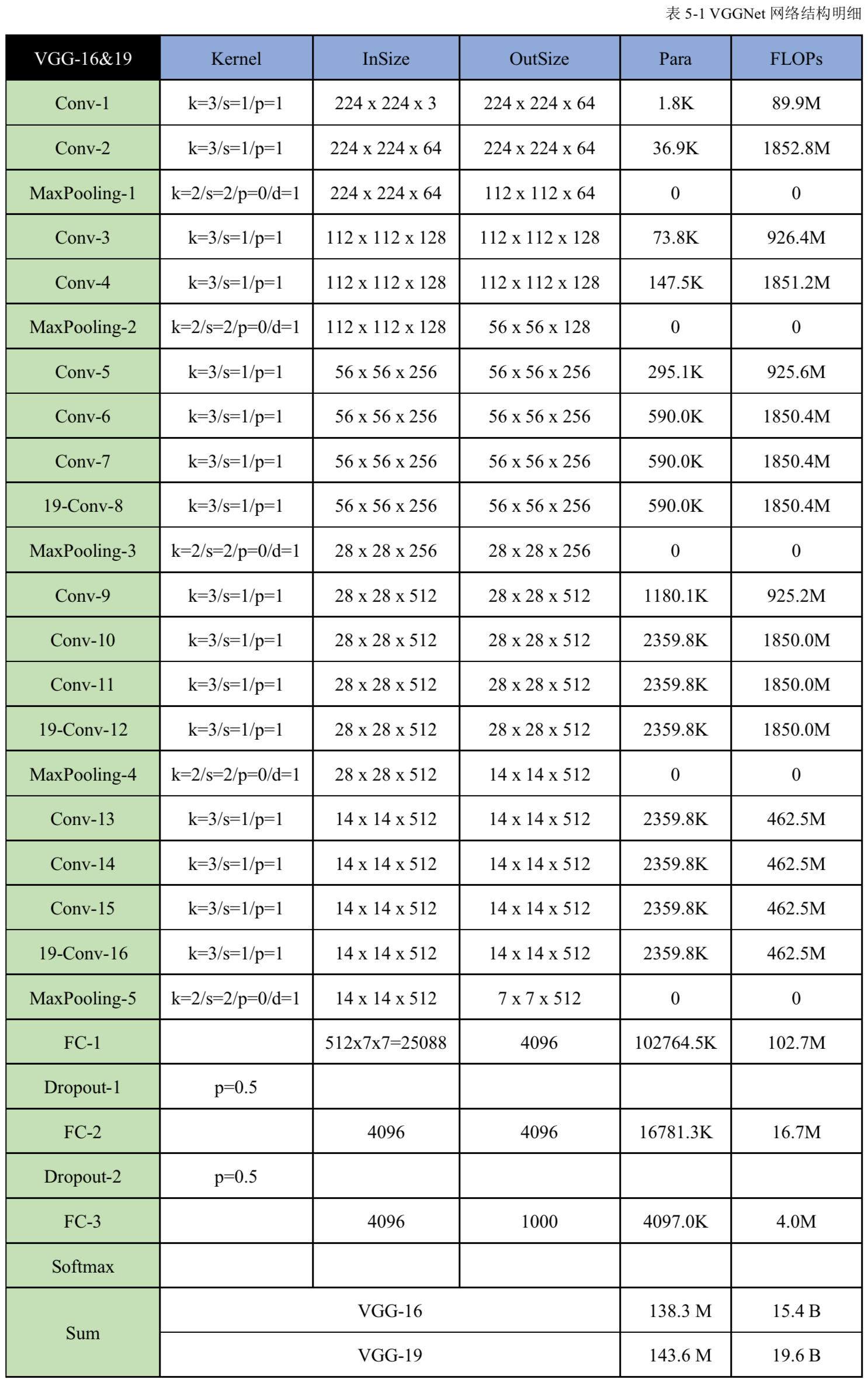 表 5-1 VGGNet 网络结构明细

| VGG-16&19 | Kernel | InSize | OutSize | Para | FLOPs |
|---|---|---|---|---|---|
| Conv-1 | k=3/s=1/p=1 | 224 x 224 x 3 | 224 x 224 x 64 | 1.8K | 89.9M |
| Conv-2 | k=3/s=1/p=1 | 224 x 224 x 64 | 224 x 224 x 64 | 36.9K | 1852.8M |
| MaxPooling-1 | k=2/s=2/p=0/d=1 | 224 x 224 x 64 | 112 x 112 x 64 | 0 | 0 |
| Conv-3 | k=3/s=1/p=1 | 112 x 112 x 128 | 112 x 112 x 128 | 73.8K | 926.4M |
| Conv-4 | k=3/s=1/p=1 | 112 x 112 x 128 | 112 x 112 x 128 | 147.5K | 1851.2M |
| MaxPooling-2 | k=2/s=2/p=0/d=1 | 112 x 112 x 128 | 56 x 56 x 128 | 0 | 0 |
| Conv-5 | k=3/s=1/p=1 | 56 x 56 x 256 | 56 x 56 x 256 | 295.1K | 925.6M |
| Conv-6 | k=3/s=1/p=1 | 56 x 56 x 256 | 56 x 56 x 256 | 590.0K | 1850.4M |
| Conv-7 | k=3/s=1/p=1 | 56 x 56 x 256 | 56 x 56 x 256 | 590.0K | 1850.4M |
| 19-Conv-8 | k=3/s=1/p=1 | 56 x 56 x 256 | 56 x 56 x 256 | 590.0K | 1850.4M |
| MaxPooling-3 | k=2/s=2/p=0/d=1 | 28 x 28 x 256 | 28 x 28 x 256 | 0 | 0 |
| Conv-9 | k=3/s=1/p=1 | 28 x 28 x 512 | 28 x 28 x 512 | 1180.1K | 925.2M |
| Conv-10 | k=3/s=1/p=1 | 28 x 28 x 512 | 28 x 28 x 512 | 2359.8K | 1850.0M |
| Conv-11 | k=3/s=1/p=1 | 28 x 28 x 512 | 28 x 28 x 512 | 2359.8K | 1850.0M |
| 19-Conv-12 | k=3/s=1/p=1 | 28 x 28 x 512 | 28 x 28 x 512 | 2359.8K | 1850.0M |
| MaxPooling-4 | k=2/s=2/p=0/d=1 | 28 x 28 x 512 | 14 x 14 x 512 | 0 | 0 |
| Conv-13 | k=3/s=1/p=1 | 14 x 14 x 512 | 14 x 14 x 512 | 2359.8K | 462.5M |
| Conv-14 | k=3/s=1/p=1 | 14 x 14 x 512 | 14 x 14 x 512 | 2359.8K | 462.5M |
| Conv-15 | k=3/s=1/p=1 | 14 x 14 x 512 | 14 x 14 x 512 | 2359.8K | 462.5M |
| 19-Conv-16 | k=3/s=1/p=1 | 14 x 14 x 512 | 14 x 14 x 512 | 2359.8K | 462.5M |
| MaxPooling-5 | k=2/s=2/p=0/d=1 | 14 x 14 x 512 | 7 x 7 x 512 | 0 | 0 |
| FC-1 | | 512x7x7=25088 | 4096 | 102764.5K | 102.7M |
| Dropout-1 | p=0.5 | | | | |
| FC-2 | | 4096 | 4096 | 16781.3K | 16.7M |
| Dropout-2 | p=0.5 | | | | |
| FC-3 | | 4096 | 1000 | 4097.0K | 4.0M |
| Softmax | | | | | |
| Sum | VGG-16 | | | 138.3 M | 15.4 B |
| | VGG-19 | | | 143.6 M | 19.6 B |